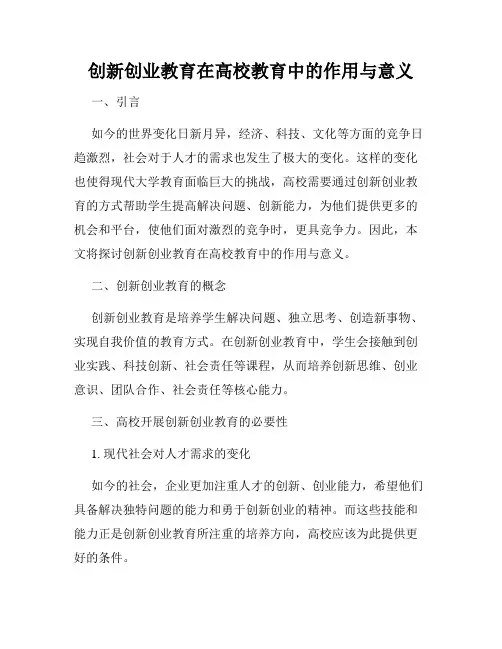 创新创业教育在高校教育中的作用与意义

一、引言

如今的世界变化日新月异，经济、科技、文化等方面的竞争日趋激烈，社会对于人才的需求也发生了极大的变化。这样的变化也使得现代大学教育面临巨大的挑战，高校需要通过创新创业教育的方式帮助学生提高解决问题、创新能力，为他们提供更多的机会和平台，使他们面对激烈的竞争时，更具竞争力。因此，本文将探讨创新创业教育在高校教育中的作用与意义。

二、创新创业教育的概念

创新创业教育是培养学生解决问题、独立思考、创造新事物、实现自我价值的教育方式。在创新创业教育中，学生会接触到创业实践、科技创新、社会责任等课程，从而培养创新思维、创业意识、团队合作、社会责任等核心能力。

三、高校开展创新创业教育的必要性

1. 现代社会对人才需求的变化

如今的社会，企业更加注重人才的创新、创业能力，希望他们具备解决独特问题的能力和勇于创新创业的精神。而这些技能和能力正是创新创业教育所注重的培养方向，高校应该为此提供更好的条件。